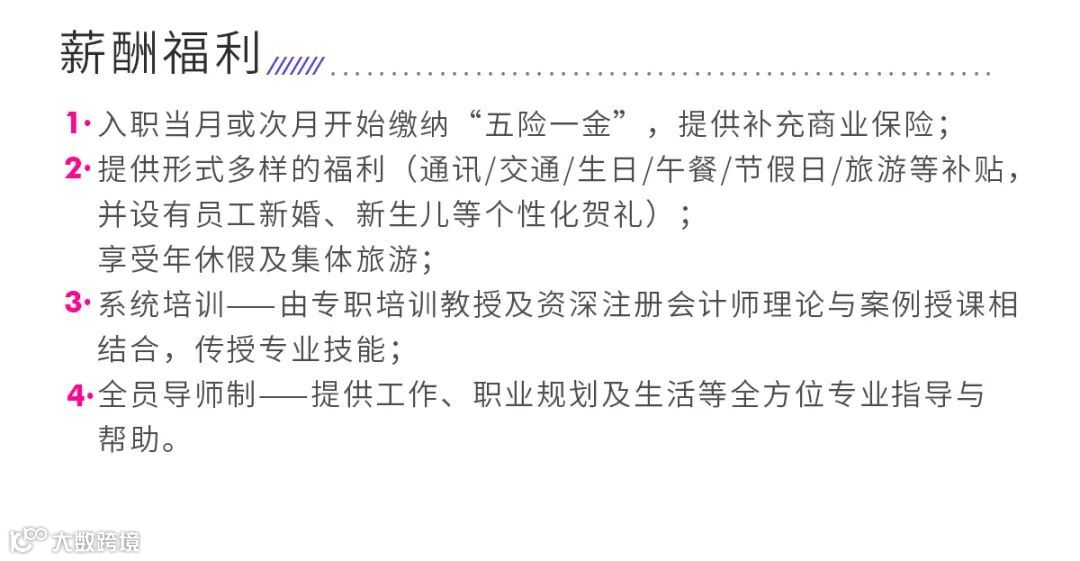 薪酬福利

1·入职当月或次月开始缴纳“五险一金”，提供补充商业保险；

2·提供形式多样的福利（通讯/交通/生日/午餐/节假日/旅游等补贴，并设有员工新婚、新生儿等个性化贺礼）；
享受年休假及集体旅游；

3·系统培训——由专职培训教授及资深注册会计师理论与案例授课相结合，传授专业技能；

4·全员导师制——提供工作、职业规划及生活等全方位专业指导与帮助。

大数跨境